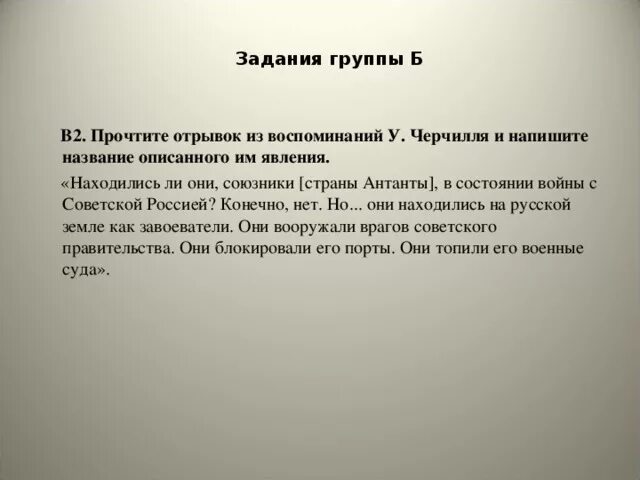 Задания группы Б

В2. Прочтите отрывок из воспоминаний У. Черчилля и напишите название описанного им явления.

«Находились ли они, союзники [страны Антанты], в состоянии войны с Советской Россией? Конечно, нет. Но... они находились на русской земле как завоеватели. Они вооружали врагов советского правительства. Они блокировали его порты. Они топили его военные суда».